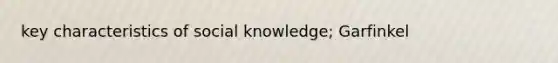 key characteristics of social knowledge; Garfinkel